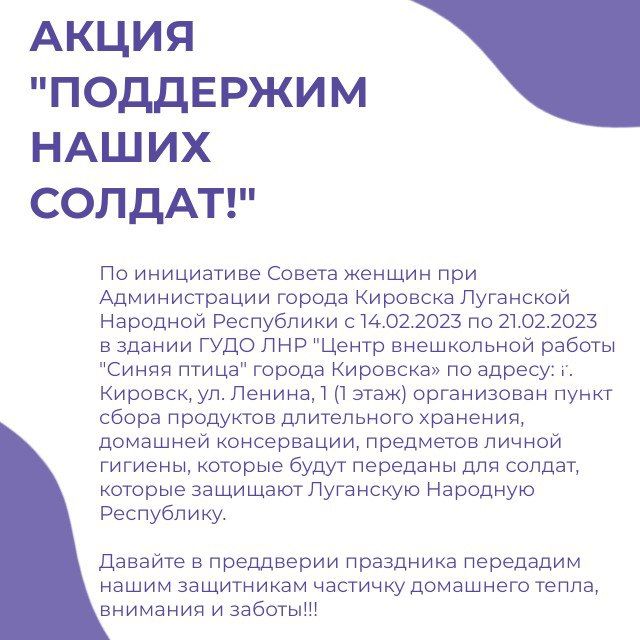 АКЦИЯ "ПОДДЕРЖИМ НАШИХ СОЛДАТ!"

По инициативе Совета женщин при Администрации города Кировска Луганской Народной Республики с 14.02.2023 по 21.02.2023 в здании ГУДО ЛНР "Центр внешкольной работы "Синяя птица" города Кировска» по адресу: г. Кировск, ул. Ленина, 1 (1 этаж) организован пункт сбора продуктов длительного хранения, домашней консервации, предметов личной гигиены, которые будут переданы для солдат, которые защищают Луганскую Народную Республику.

Давайте в преддверии праздника передадим нашим защитникам частичку домашнего тепла, внимания и заботы!!!